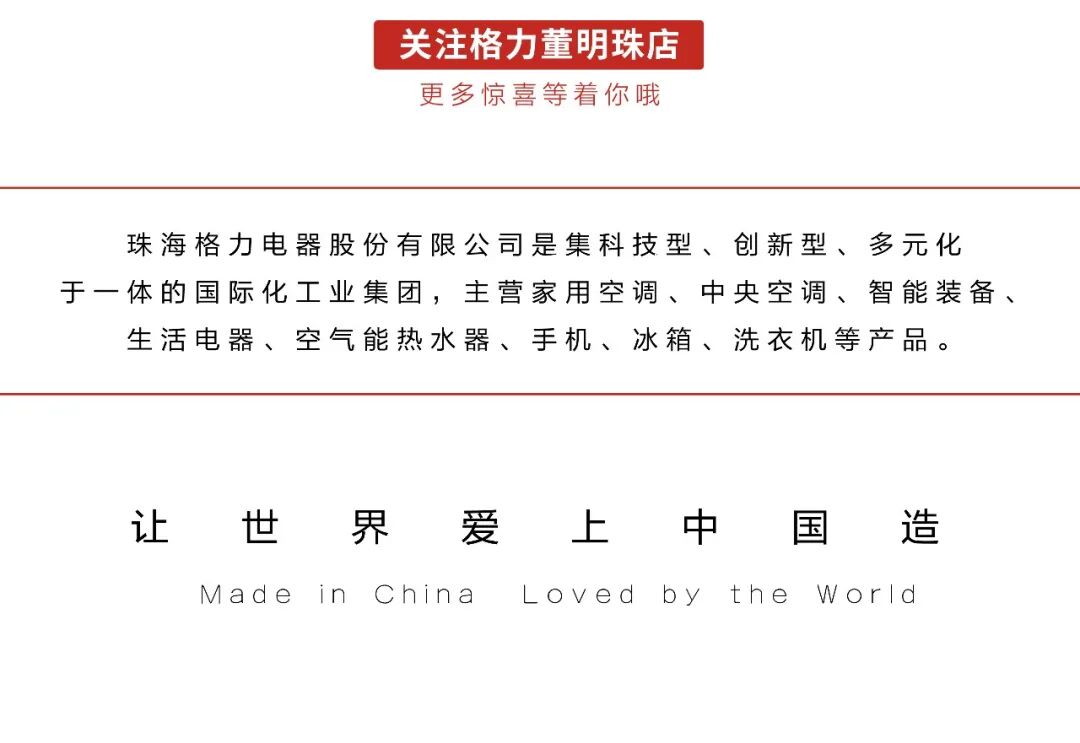 关注格力董明珠店
更多惊喜等着你哦

珠海格力电器股份有限公司是集科技型、创新型、多元化于一体的国际化工业集团，主营家用空调、中央空调、智能装备、生活电器、空气能热水器、手机、冰箱、洗衣机等产品。

让世界爱上中国造

Made in China Loved by the World